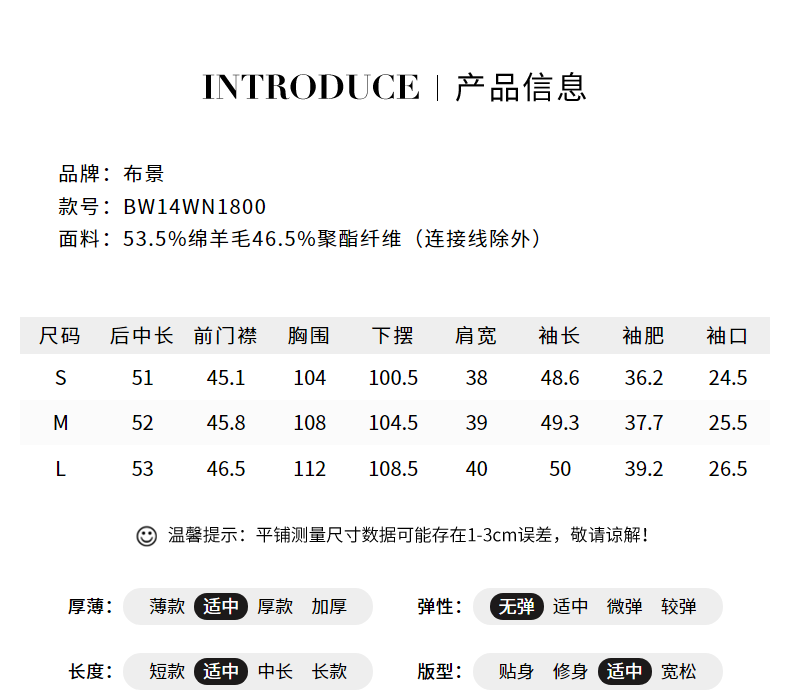 INTRODUCE | 产品信息

品牌：布景
款号：BW14WN1800
面料：53.5%绵羊毛46.5%聚酯纤维（连接线除外）

| 尺码 | 后中长 | 前门襟 | 胸围 | 下摆 | 肩宽 | 袖长 | 袖肥 | 袖口 |
|---|---|---|---|---|---|---|---|---|
| S | 51 | 45.1 | 104 | 100.5 | 38 | 48.6 | 36.2 | 24.5 |
| M | 52 | 45.8 | 108 | 104.5 | 39 | 49.3 | 37.7 | 25.5 |
| L | 53 | 46.5 | 112 | 108.5 | 40 | 50 | 39.2 | 26.5 |

温馨提示：平铺测量尺寸数据可能存在1-3cm误差，敬请谅解！

厚薄： 薄款 适中 厚款 加厚
弹性： 无弹 适中 微弹 较弹

长度： 短款 适中 中长 长款
版型： 贴身 修身 适中 宽松